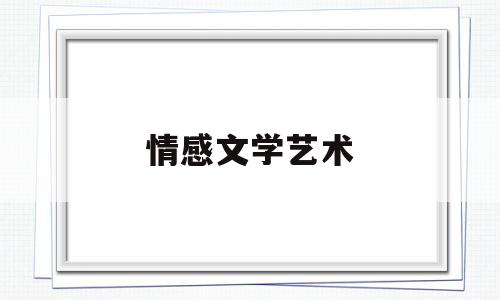 情感文学艺术